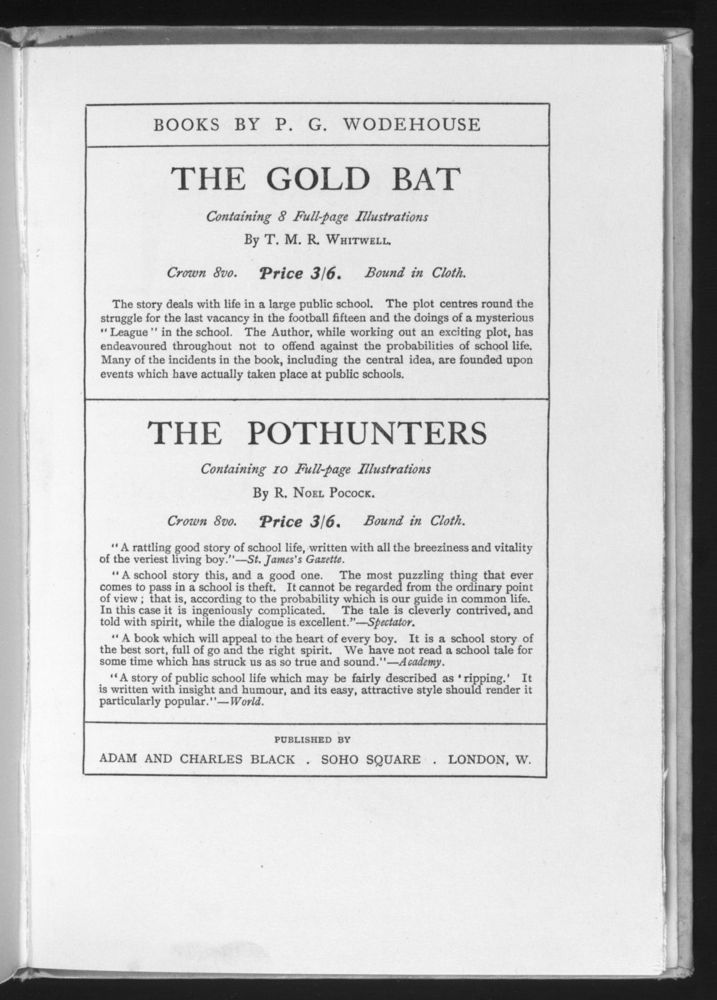 BOOKS BY P. G. WODEHOUSE

THE GOLD BAT

Containing 8 Full-page Illustrations

By T. M. R. Whitwell.

Crown 8vo. Price 3/6. Bound in Cloth.

The story deals with life in a large public school. The plot centres round the struggle for the last vacancy in the football fifteen and the doings of a mysterious "League" in the school. The Author, while working out an exciting plot, has endeavoured throughout not to offend against the probabilities of school life. Many of the incidents in the book, including the central idea, are founded upon events which have actually taken place at public schools.

THE POTHUNTERS

Containing 10 Full-page Illustrations

By R. Noel Pocock.

Crown 8vo. Price 3/6. Bound in Cloth.

"A rattling good story of school life, written with all the breeziness and vitality of the veriest living boy."—St. James's Gazette.

"A school story this, and a good one. The most puzzling thing that ever comes to pass in a school is theft. It cannot be regarded from the ordinary point of view; that is, according to the probability which is our guide in common life. In this case it is ingeniously complicated. The tale is cleverly contrived, and told with spirit, while the dialogue is excellent."—Spectator.

"A book which will appeal to the heart of every boy. It is a school story of the best sort, full of go and the right spirit. We have not read a school tale for some time which has struck us as so true and sound."—Academy.

"A story of public school life which may be fairly described as 'ripping.' It is written with insight and humour, and its easy, attractive style should render it particularly popular."—World.

PUBLISHED BY

ADAM AND CHARLES BLACK . SOHO SQUARE . LONDON, W.